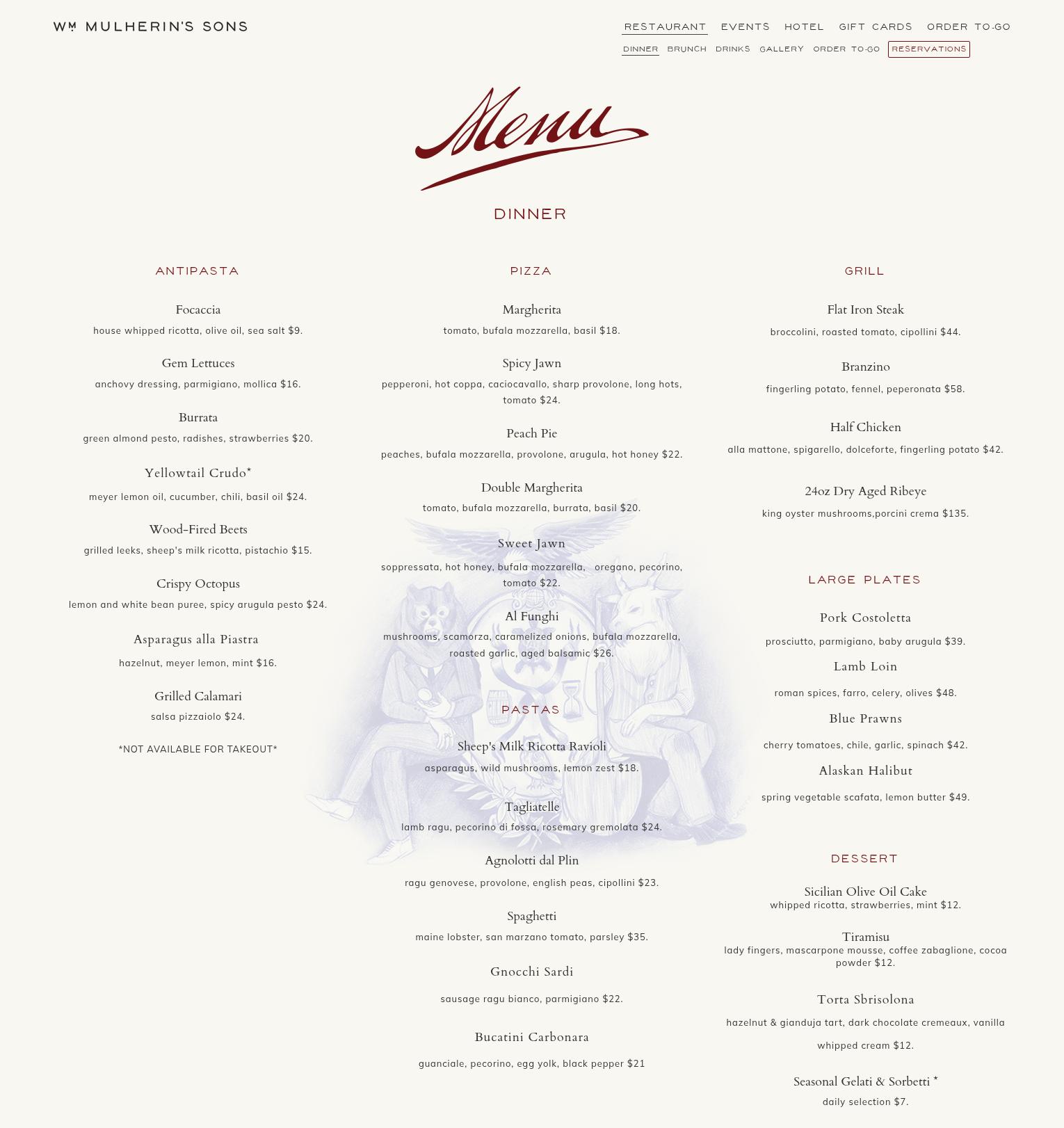 WM MULHERIN'S SONS

RESTAURANT EVENTS HOTEL GIFT CARDS ORDER TO-GO

DINNER BRUNCH DRINKS GALLERY ORDER TO-GO RESERVATIONS

Menu

DINNER

ANTIPASTA

Focaccia
house whipped ricotta, olive oil, sea salt $9.

Gem Lettuces
anchovy dressing, parmigiano, mollica $16.

Burrata
green almond pesto, radishes, strawberries $20.

Yellowtail Crudo*
meyer lemon oil, cucumber, chili, basil oil $24.

Wood-Fired Beets
grilled leeks, sheep's milk ricotta, pistachio $15.

Crispy Octopus
lemon and white bean puree, spicy arugula pesto $24.

Asparagus alla Piastra
hazelnut, meyer lemon, mint $16.

Grilled Calamari
salsa pizzaiolo $24.

*NOT AVAILABLE FOR TAKEOUT*

PIZZA

Margherita
tomato, bufala mozzarella, basil $18.

Spicy Jawn
pepperoni, hot coppa, caciocavallo, sharp provolone, long hots, tomato $24.

Peach Pie
peaches, bufala mozzarella, provolone, arugula, hot honey $22.

Double Margherita
tomato, bufala mozzarella, burrata, basil $20.

Sweet Jawn
soppressata, hot honey, bufala mozzarella, oregano, pecorino, tomato $22.

Al Funghi
mushrooms, scamorza, caramelized onions, bufala mozzarella, roasted garlic, aged balsamic $26.

PASTAS

Sheep's Milk Ricotta Ravioli
asparagus, wild mushrooms, lemon zest $18.

Tagliatelle
lamb ragu, pecorino di fossa, rosemary gremolata $24.

Agnolotti dal Plin
ragu genovese, provolone, english peas, cipollini $23.

Spaghetti
maine lobster, san marzano tomato, parsley $35.

Gnocchi Sardi
sausage ragu bianco, parmigiano $22.

Bucatini Carbonara
guanciale, pecorino, egg yolk, black pepper $21

GRILL

Flat Iron Steak
broccolini, roasted tomato, cipollini $44.

Branzino
fingerling potato, fennel, peperonata $58.

Half Chicken
alla mattone, spigarello, dolceforte, fingerling potato $42.

24oz Dry Aged Ribeye
king oyster mushrooms,porcini crema $135.

LARGE PLATES

Pork Costoletta
prosciutto, parmigiano, baby arugula $39.

Lamb Loin
roman spices, farro, celery, olives $48.

Blue Prawns
cherry tomatoes, chile, garlic, spinach $42.

Alaskan Halibut
spring vegetable scafata, lemon butter $49.

DESSERT

Sicilian Olive Oil Cake
whipped ricotta, strawberries, mint $12.

Tiramisu
lady fingers, mascarpone mousse, coffee zabaglione, cocoa powder $12.

Torta Sbrisolona
hazelnut & gianduja tart, dark chocolate cremeaux, vanilla whipped cream $12.

Seasonal Gelati & Sorbetti *
daily selection $7.